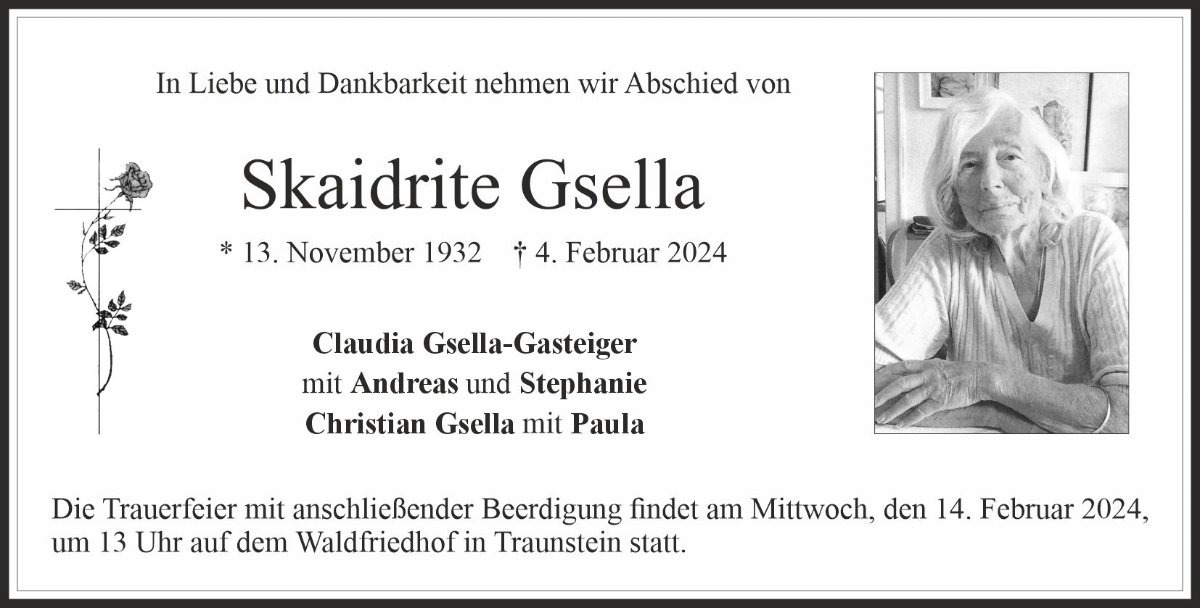 In Liebe und Dankbarkeit nehmen wir Abschied von

Skaidrite Gsella

* 13. November 1932 † 4. Februar 2024

Claudia Gsella-Gasteiger
mit Andreas und Stephanie
Christian Gsella mit Paula

Die Trauerfeier mit anschließender Beerdigung findet am Mittwoch, den 14. Februar 2024, um 13 Uhr auf dem Waldfriedhof in Traunstein statt.